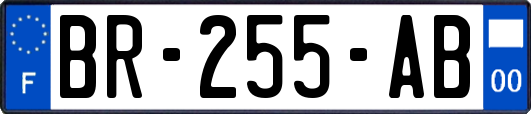 F
BR-255-AB
00